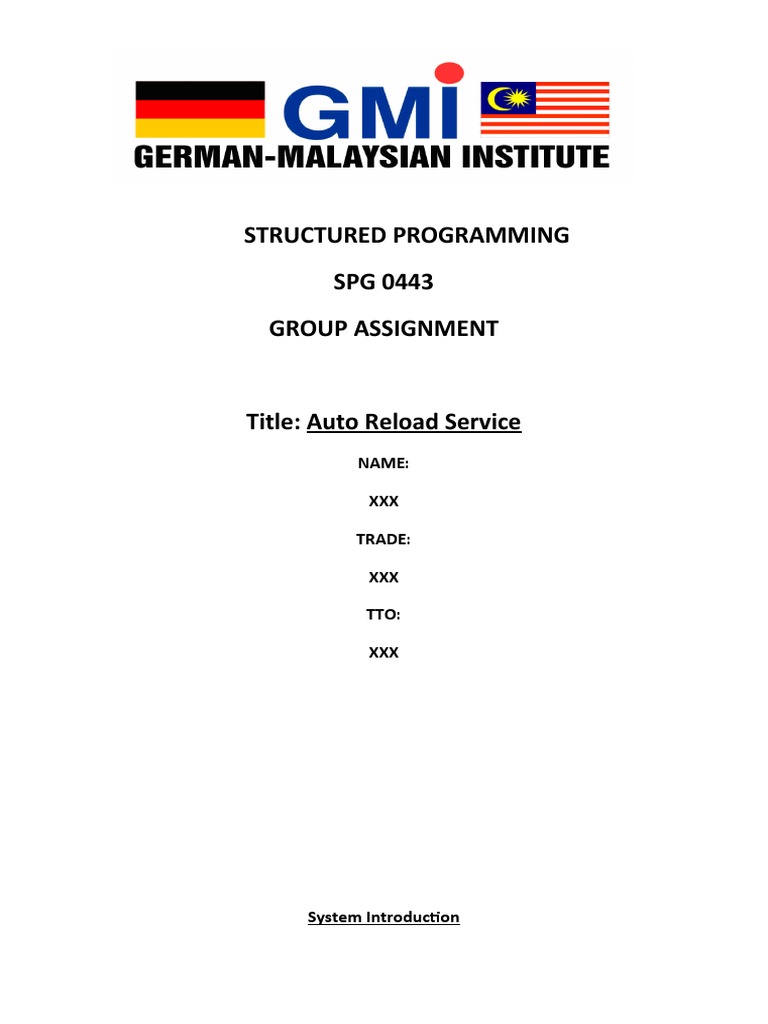 GMI
GERMAN-MALAYSIAN INSTITUTE

STRUCTURED PROGRAMMING

SPG 0443

GROUP ASSIGNMENT

Title: Auto Reload Service

NAME:

XXX

TRADE:

XXX

TTO:

XXX

System Introduction